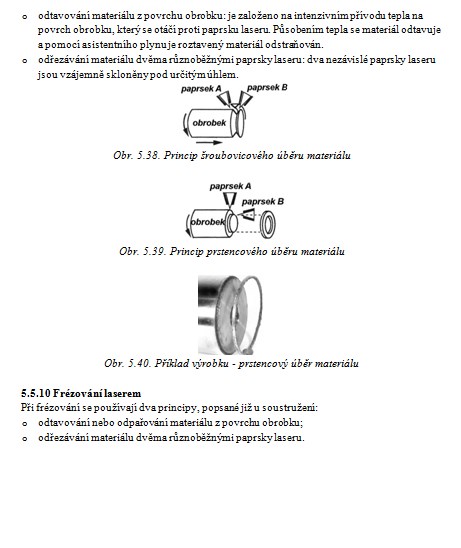 o odtavování materiálu z povrchu obrobku: je založeno na intenzivním přívodu tepla na povrch obrobku, který se otáčí proti paprsku laseru. Působením tepla se materiál odtavuje a pomocí asistentního plynu je roztavený materiál odstraňován.
o odřezávání materiálu dvěma různoběžnými paprsky laseru: dva nezávislé paprsky laseru jsou vzájemně skloněny pod určitým úhlem.

paprsek A
paprsek B
obrobek

Obr. 5.38. Princip šroubovicového úběru materiálu

paprsek A
paprsek B
obrobek

Obr. 5.39. Princip prstencového úběru materiálu

Obr. 5.40. Příklad výrobku - prstencový úběr materiálu

5.5.10 Frézování laserem
Při frézování se používají dva principy, popsané již u soustružení:
o odtavování nebo odpařování materiálu z povrchu obrobku;
o odřezávání materiálu dvěma různoběžnými paprsky laseru.